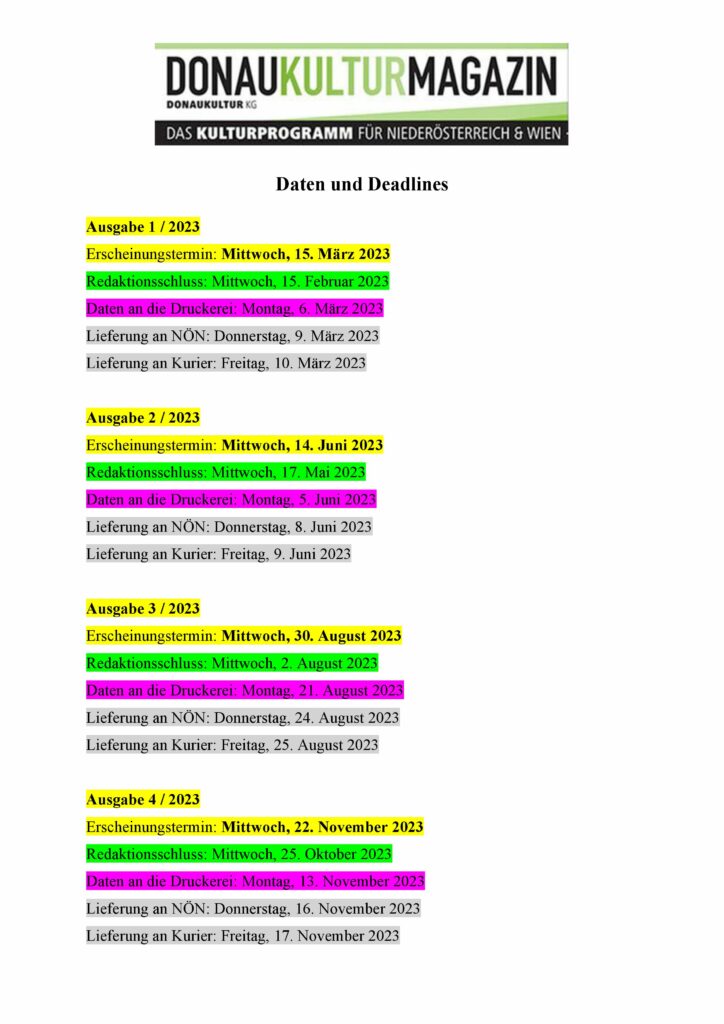 DONAUKULTURMAGAZIN
DONAUKULTUR KG
DAS KULTURPROGRAMM FÜR NIEDERÖSTERREICH & WIEN

Daten und Deadlines

Ausgabe 1 / 2023
Erscheinungstermin: Mittwoch, 15. März 2023
Redaktionsschluss: Mittwoch, 15. Februar 2023
Daten an die Druckerei: Montag, 6. März 2023
Lieferung an NÖN: Donnerstag, 9. März 2023
Lieferung an Kurier: Freitag, 10. März 2023

Ausgabe 2 / 2023
Erscheinungstermin: Mittwoch, 14. Juni 2023
Redaktionsschluss: Mittwoch, 17. Mai 2023
Daten an die Druckerei: Montag, 5. Juni 2023
Lieferung an NÖN: Donnerstag, 8. Juni 2023
Lieferung an Kurier: Freitag, 9. Juni 2023

Ausgabe 3 / 2023
Erscheinungstermin: Mittwoch, 30. August 2023
Redaktionsschluss: Mittwoch, 2. August 2023
Daten an die Druckerei: Montag, 21. August 2023
Lieferung an NÖN: Donnerstag, 24. August 2023
Lieferung an Kurier: Freitag, 25. August 2023

Ausgabe 4 / 2023
Erscheinungstermin: Mittwoch, 22. November 2023
Redaktionsschluss: Mittwoch, 25. Oktober 2023
Daten an die Druckerei: Montag, 13. November 2023
Lieferung an NÖN: Donnerstag, 16. November 2023
Lieferung an Kurier: Freitag, 17. November 2023